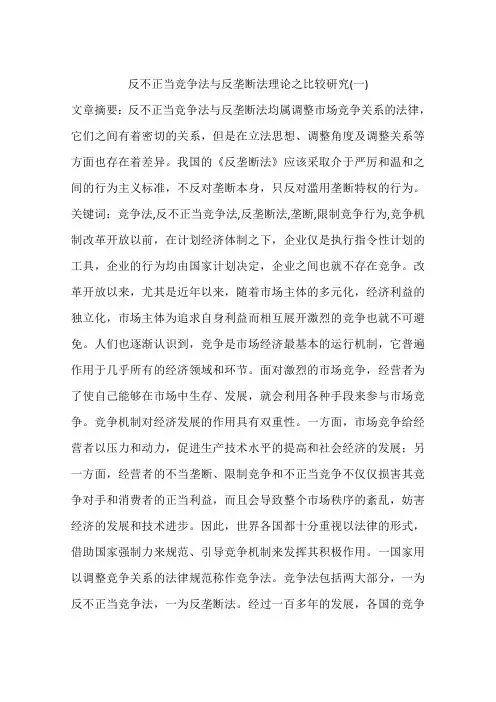 反不正当竞争法与反垄断法理论之比较研究(一)

文章摘要：反不正当竞争法与反垄断法均属调整市场竞争关系的法律，它们之间有着密切的关系，但是在立法思想、调整角度及调整关系等方面也存在着差异。我国的《反垄断法》应该采取介于严厉和温和之间的行为主义标准，不反对垄断本身，只反对滥用垄断特权的行为。

关键词：竞争法,反不正当竞争法,反垄断法,垄断,限制竞争行为,竞争机制改革开放以前，在计划经济体制之下，企业仅是执行指令性计划的工具，企业的行为均由国家计划决定，企业之间也就不存在竞争。改革开放以来，尤其是近年以来，随着市场主体的多元化，经济利益的独立化，市场主体为追求自身利益而相互展开激烈的竞争也就不可避免。人们也逐渐认识到，竞争是市场经济最基本的运行机制，它普遍作用于几乎所有的经济领域和环节。面对激烈的市场竞争，经营者为了使自己能够在市场中生存、发展，就会利用各种手段来参与市场竞争。竞争机制对经济发展的作用具有双重性。一方面，市场竞争给经营者以压力和动力，促进生产技术水平的提高和社会经济的发展；另一方面，经营者的不当垄断、限制竞争和不正当竞争不仅仅损害其竞争对手和消费者的正当利益，而且会导致整个市场秩序的紊乱，妨害经济的发展和技术进步。因此，世界各国都十分重视以法律的形式，借助国家强制力来规范、引导竞争机制来发挥其积极作用。一国家用以调整竞争关系的法律规范称作竞争法。竞争法包括两大部分，一为反不正当竞争法，一为反垄断法。经过一百多年的发展，各国的竞争